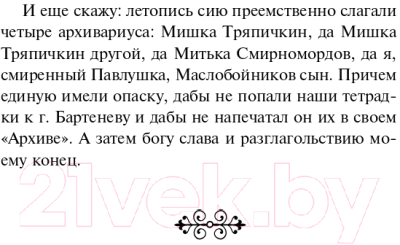 И еще скажу: летопись сию преемственно слагали четыре архивариуса: Мишка Тряпичкин, да Мишка Тряпичкин другой, да Митька Смирномордов, да я, смиренный Павлушка, Маслобойников сын. Причем единую имели опаску, дабы не попали наши тетрадки к г. Бартеневу и дабы не напечатал он их в своем «Архиве». А затем богу слава и разглагольствию моему конец.

21vek.by